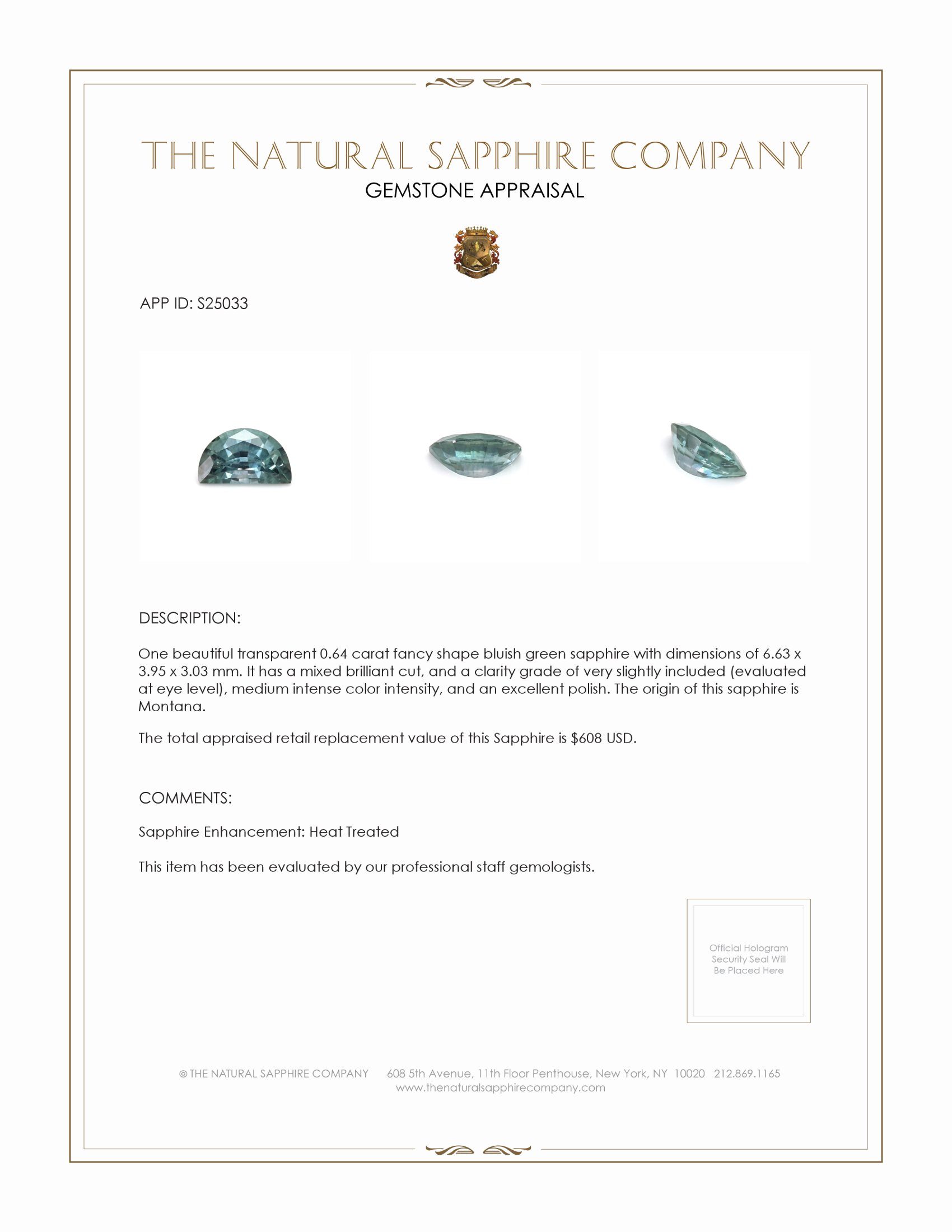 THE NATURAL SAPPHIRE COMPANY

GEMSTONE APPRAISAL

APP ID: S25033

DESCRIPTION:

One beautiful transparent 0.64 carat fancy shape bluish green sapphire with dimensions of 6.63 x 3.95 x 3.03 mm. It has a mixed brilliant cut, and a clarity grade of very slightly included (evaluated at eye level), medium intense color intensity, and an excellent polish. The origin of this sapphire is Montana.

The total appraised retail replacement value of this Sapphire is $608 USD.

COMMENTS:

Sapphire Enhancement: Heat Treated

This item has been evaluated by our professional staff gemologists.

Official Hologram Security Seal Will Be Placed Here

© THE NATURAL SAPPHIRE COMPANY 608 5th Avenue, 11th Floor Penthouse, New York, NY 10020 212.869.1165
www.thenaturalsapphirecompany.com